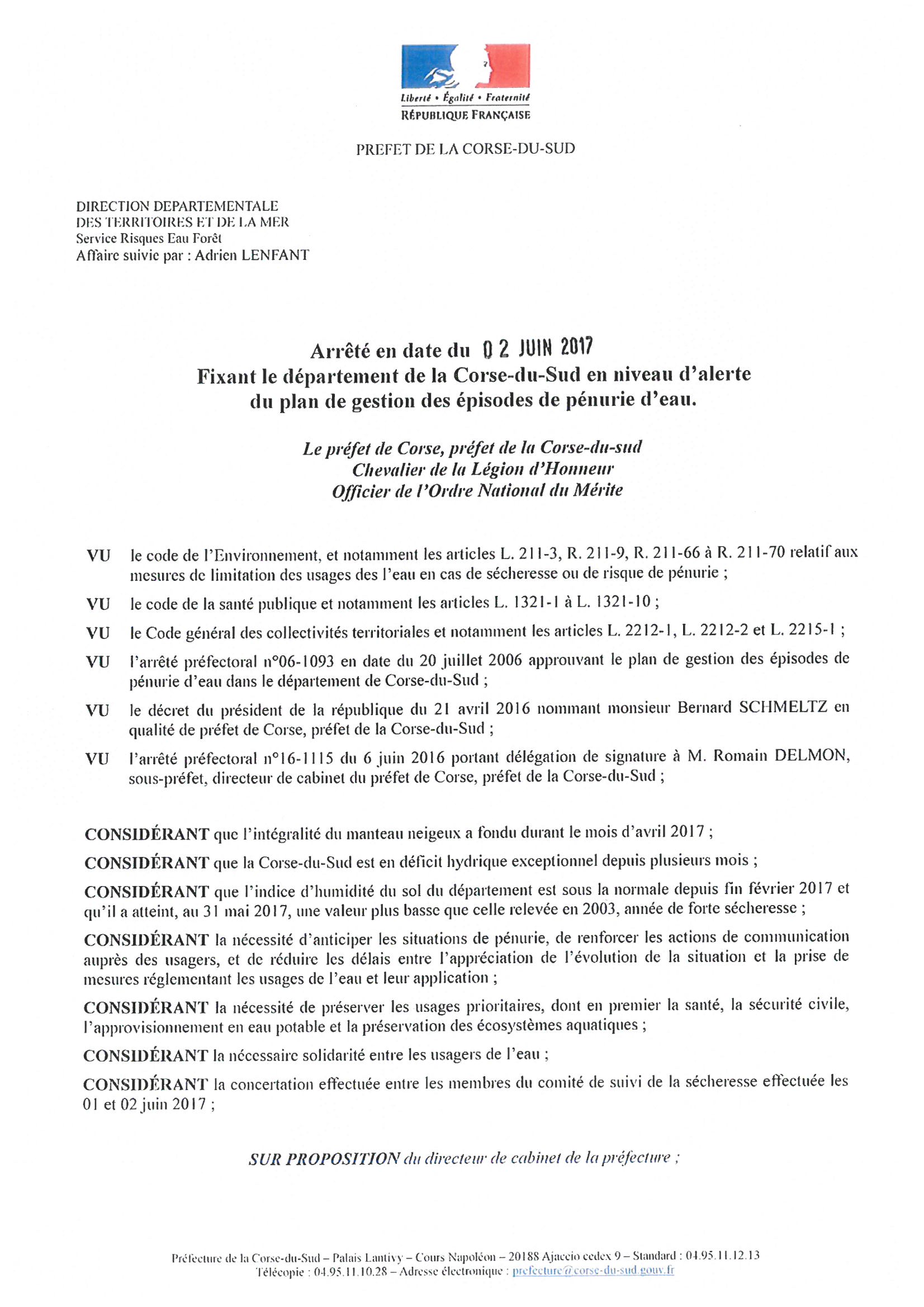 Liberté • Égalité • Fraternité
RÉPUBLIQUE FRANÇAISE

PREFET DE LA CORSE-DU-SUD

DIRECTION DEPARTEMENTALE
DES TERRITOIRES ET DE LA MER
Service Risques Eau Forêt
Affaire suivie par : Adrien LENFANT

Arrêté en date du 02 JUIN 2017
Fixant le département de la Corse-du-Sud en niveau d'alerte du plan de gestion des épisodes de pénurie d'eau.

Le préfet de Corse, préfet de la Corse-du-sud
Chevalier de la Légion d'Honneur
Officier de l'Ordre National du Mérite

VU le code de l'Environnement, et notamment les articles L. 211-3, R. 211-9, R. 211-66 à R. 211-70 relatif aux mesures de limitation des usages des l'eau en cas de sécheresse ou de risque de pénurie ;

VU le code de la santé publique et notamment les articles L. 1321-1 à L. 1321-10 ;

VU le Code général des collectivités territoriales et notamment les articles L. 2212-1, L. 2212-2 et L. 2215-1 ;

VU l'arrêté préfectoral n°06-1093 en date du 20 juillet 2006 approuvant le plan de gestion des épisodes de pénurie d'eau dans le département de Corse-du-Sud ;

VU le décret du président de la république du 21 avril 2016 nommant monsieur Bernard SCHMELTZ en qualité de préfet de Corse, préfet de la Corse-du-Sud ;

VU l'arrêté préfectoral n°16-1115 du 6 juin 2016 portant délégation de signature à M. Romain DELMON, sous-préfet, directeur de cabinet du préfet de Corse, préfet de la Corse-du-Sud ;

CONSIDÉRANT que l'intégralité du manteau neigeux a fondu durant le mois d'avril 2017 ;

CONSIDÉRANT que la Corse-du-Sud est en déficit hydrique exceptionnel depuis plusieurs mois ;

CONSIDÉRANT que l'indice d'humidité du sol du département est sous la normale depuis fin février 2017 et qu'il a atteint, au 31 mai 2017, une valeur plus basse que celle relevée en 2003, année de forte sécheresse ;

CONSIDÉRANT la nécessité d'anticiper les situations de pénurie, de renforcer les actions de communication auprès des usagers, et de réduire les délais entre l'appréciation de l'évolution de la situation et la prise de mesures réglementant les usages de l'eau et leur application ;

CONSIDÉRANT la nécessité de préserver les usages prioritaires, dont en premier la santé, la sécurité civile, l'approvisionnement en eau potable et la préservation des écosystèmes aquatiques ;

CONSIDÉRANT la nécessaire solidarité entre les usagers de l'eau ;

CONSIDÉRANT la concertation effectuée entre les membres du comité de suivi de la sécheresse effectuée les 01 et 02 juin 2017 ;

SUR PROPOSITION du directeur de cabinet de la préfecture ;

Préfecture de la Corse-du-Sud – Palais Lantivy – Cours Napoléon – 20188 Ajaccio cedex 9 – Standard : 04.95.11.12.13
Télécopie : 04.95.11.10.28 – Adresse électronique : prefecture@corse-du-sud.gouv.fr